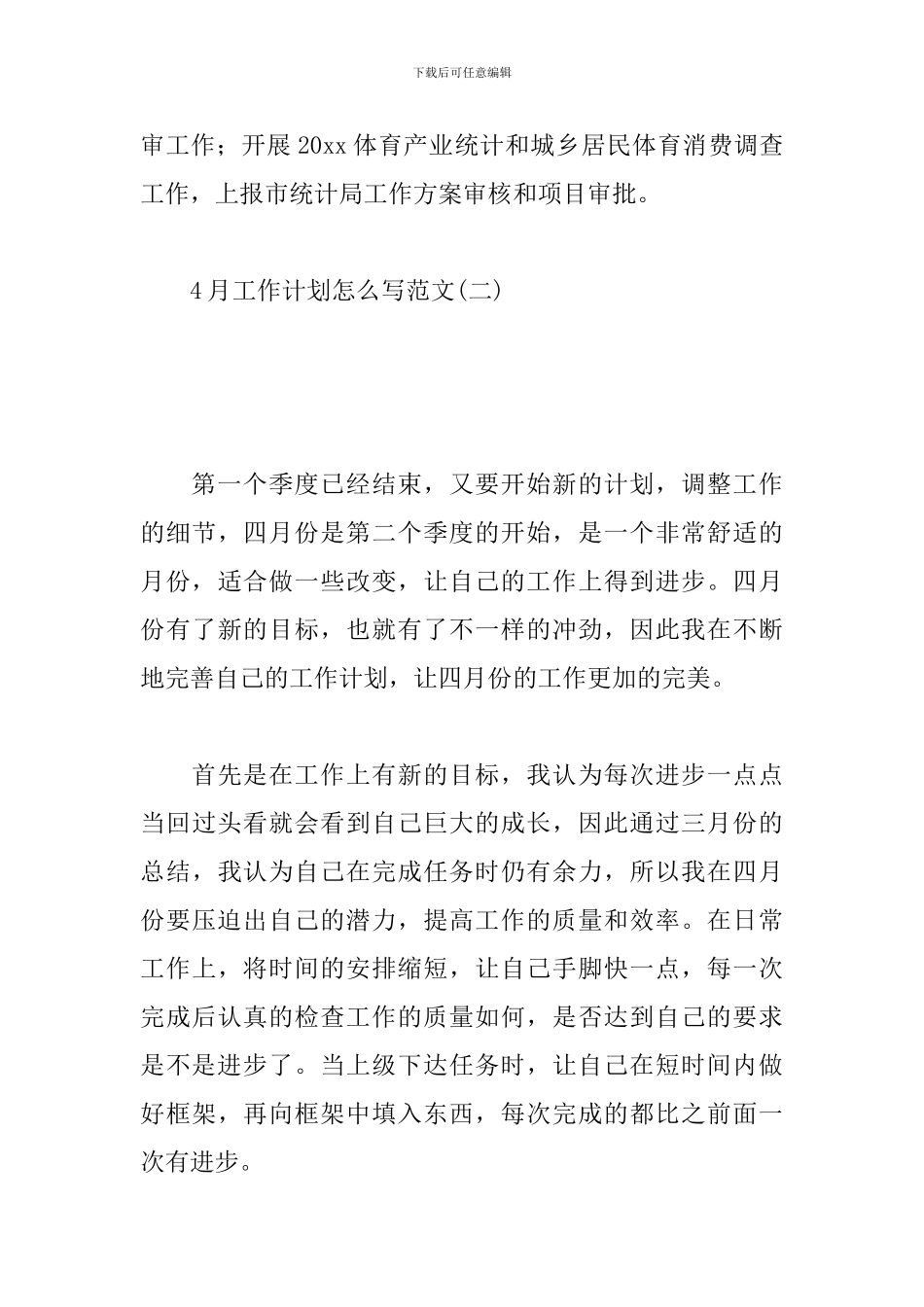 下载后可任意编辑

审工作；开展20xx体育产业统计和城乡居民体育消费调查工作，上报市统计局工作方案审核和项目审批。

4月工作计划怎么写范文(二)

第一个季度已经结束，又要开始新的计划，调整工作的细节，四月份是第二个季度的开始，是一个非常舒适的月份，适合做一些改变，让自己的工作上得到进步。四月份有了新的目标，也就有了不一样的冲劲，因此我在不断地完善自己的工作计划，让四月份的工作更加的完美。

首先是在工作上有新的目标，我认为每次进步一点点当回过头看就会看到自己巨大的成长，因此通过三月份的总结，我认为自己在完成任务时仍有余力，所以我在四月份要压迫出自己的潜力，提高工作的质量和效率。在日常工作上，将时间的安排缩短，让自己手脚快一点，每一次完成后认真的检查工作的质量如何，是否达到自己的要求是不是进步了。当上级下达任务时，让自己在短时间内做好框架，再向框架中填入东西，每次完成的都比之前面一次有进步。